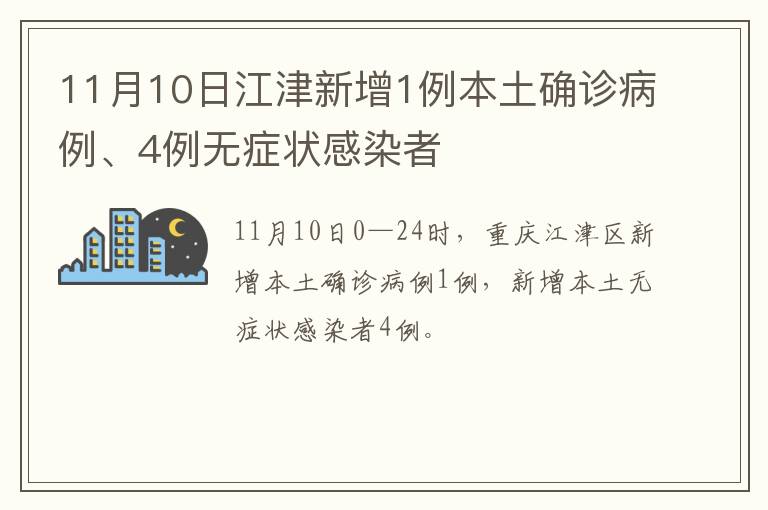 11月10日江津新增1例本土确诊病例、4例无症状感染者

11月10日0—24时，重庆江津区新增本土确诊病例1例，新增本土无症状感染者4例。